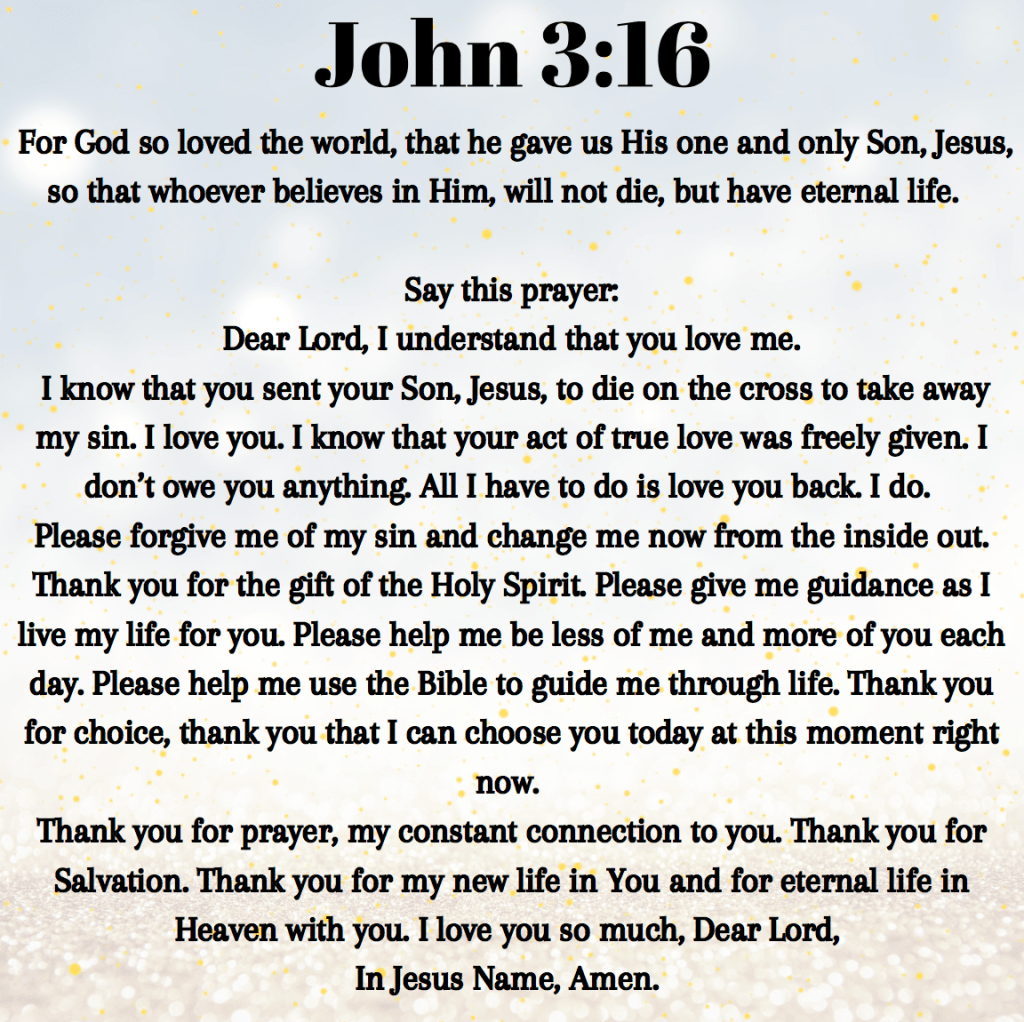 John 3:16

For God so loved the world, that he gave us His one and only Son, Jesus, so that whoever believes in Him, will not die, but have eternal life.

Say this prayer:
Dear Lord, I understand that you love me.
I know that you sent your Son, Jesus, to die on the cross to take away my sin. I love you. I know that your act of true love was freely given. I don't owe you anything. All I have to do is love you back. I do.
Please forgive me of my sin and change me now from the inside out. Thank you for the gift of the Holy Spirit. Please give me guidance as I live my life for you. Please help me be less of me and more of you each day. Please help me use the Bible to guide me through life. Thank you for choice, thank you that I can choose you today at this moment right now.
Thank you for prayer, my constant connection to you. Thank you for Salvation. Thank you for my new life in You and for eternal life in Heaven with you. I love you so much, Dear Lord,
In Jesus Name, Amen.